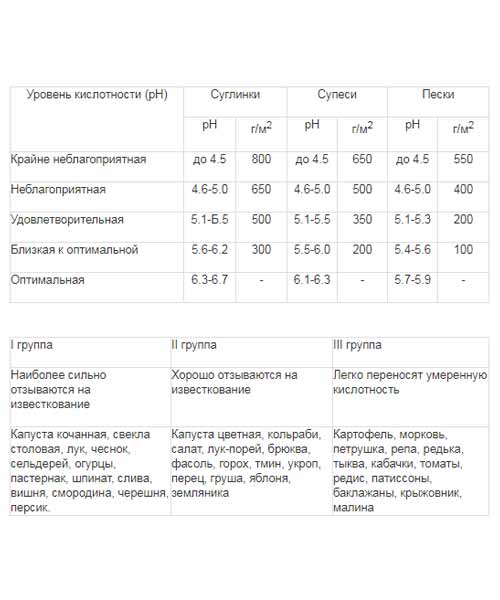 | Уровень кислотности (pH) | Суглинки | | Супеси | | Пески | |
|---|---|---|---|---|---|---|
| | pH | г/м$^2$ | pH | г/м$^2$ | pH | г/м$^2$ |
| Крайне неблагоприятная | до 4.5 | 800 | до 4.5 | 650 | до 4.5 | 550 |
| Неблагоприятная | 4.6-5.0 | 650 | 4.6-5.0 | 500 | 4.6-5.0 | 400 |
| Удовлетворительная | 5.1-Б.5 | 500 | 5.1-5.5 | 350 | 5.1-5.3 | 200 |
| Близкая к оптимальной | 5.6-6.2 | 300 | 5.5-6.0 | 200 | 5.4-5.6 | 100 |
| Оптимальная | 6.3-6.7 | - | 6.1-6.3 | - | 5.7-5.9 | - |

| I группа | II группа | III группа |
|---|---|---|
| Наиболее сильно отзываются на известкование | Хорошо отзываются на известкование | Легко переносят умеренную кислотность |
| Капуста кочанная, свекла столовая, лук, чеснок, сельдерей, огурцы, пастернак, шпинат, слива, вишня, смородина, черешня, персик. | Капуста цветная, кольраби, салат, лук-порей, брюква, фасоль, горох, тмин, укроп, перец, груша, яблоня, земляника | Картофель, морковь, петрушка, репа, редька, тыква, кабачки, томаты, редис, патиссоны, баклажаны, крыжовник, малина |